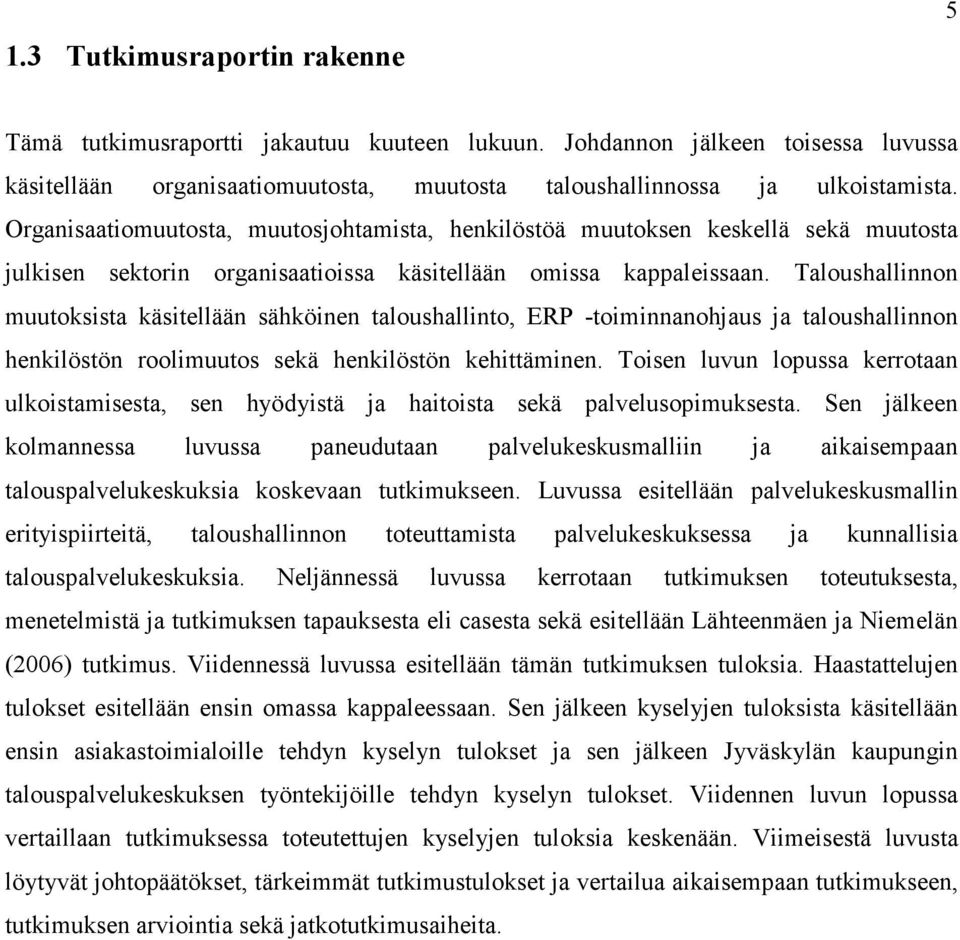 5

1.3 Tutkimusraportin rakenne

Tämä tutkimusraportti jakautuu kuuteen lukuun. Johdannon jälkeen toisessa luvussa käsitellään organisaatiomuutosta, muutosta taloushallinnossa ja ulkoistamista. Organisaatiomuutosta, muutosjohtamista, henkilöstöä muutoksen keskellä sekä muutosta julkisen sektorin organisaatioissa käsitellään omissa kappaleissaan. Taloushallinnon muutoksista käsitellään sähköinen taloushallinto, ERP -toiminnanohjaus ja taloushallinnon henkilöstön roolimuutos sekä henkilöstön kehittäminen. Toisen luvun lopussa kerrotaan ulkoistamisesta, sen hyödyistä ja haitoista sekä palvelusopimuksesta. Sen jälkeen kolmannessa luvussa paneudutaan palvelukeskusmalliin ja aikaisempaan talouspalvelukeskuksia koskevaan tutkimukseen. Luvussa esitellään palvelukeskusmallin erityispiirteitä, taloushallinnon toteuttamista palvelukeskuksessa ja kunnallisia talouspalvelukeskuksia. Neljännessä luvussa kerrotaan tutkimuksen toteutuksesta, menetelmistä ja tutkimuksen tapauksesta eli casesta sekä esitellään Lähteenmäen ja Niemelän (2006) tutkimus. Viidennessä luvussa esitellään tämän tutkimuksen tuloksia. Haastattelujen tulokset esitellään ensin omassa kappaleessaan. Sen jälkeen kyselyjen tuloksista käsitellään ensin asiakastoimialoille tehdyn kyselyn tulokset ja sen jälkeen Jyväskylän kaupungin talouspalvelukeskuksen työntekijöille tehdyn kyselyn tulokset. Viidennen luvun lopussa vertaillaan tutkimuksessa toteutettujen kyselyjen tuloksia keskenään. Viimeisestä luvusta löytyvät johtopäätökset, tärkeimmät tutkimustulokset ja vertailua aikaisempaan tutkimukseen, tutkimuksen arviointia sekä jatkotutkimusaiheita.